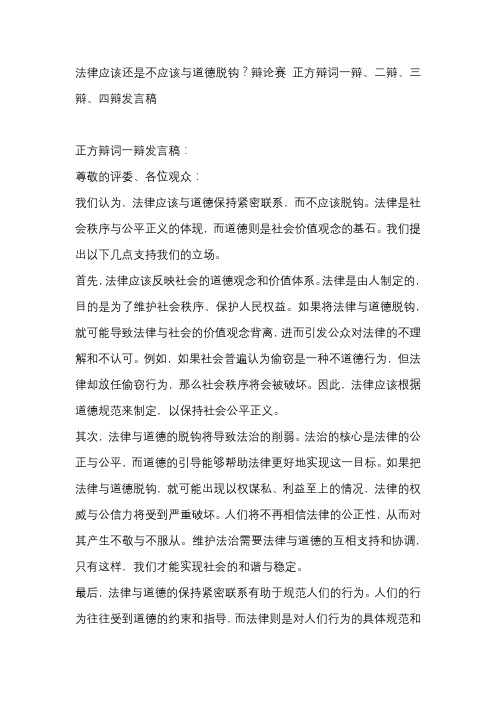 法律应该还是不应该与道德脱钩？辩论赛 正方辩词一辩、二辩、三辩、四辩发言稿

正方辩词一辩发言稿：
尊敬的评委、各位观众：
我们认为，法律应该与道德保持紧密联系，而不应该脱钩。法律是社会秩序与公平正义的体现，而道德则是社会价值观念的基石。我们提出以下几点支持我们的立场。
首先，法律应该反映社会的道德观念和价值体系。法律是由人制定的，目的是为了维护社会秩序、保护人民权益。如果将法律与道德脱钩，就可能导致法律与社会的价值观念背离，进而引发公众对法律的不理解和不认可。例如，如果社会普遍认为偷窃是一种不道德行为，但法律却放任偷窃行为，那么社会秩序将会被破坏。因此，法律应该根据道德规范来制定，以保持社会公平正义。
其次，法律与道德的脱钩将导致法治的削弱。法治的核心是法律的公正与公平，而道德的引导能够帮助法律更好地实现这一目标。如果把法律与道德脱钩，就可能出现以权谋私、利益至上的情况，法律的权威与公信力将受到严重破坏。人们将不再相信法律的公正性，从而对其产生不敬与不服从。维护法治需要法律与道德的互相支持和协调，只有这样，我们才能实现社会的和谐与稳定。
最后，法律与道德的保持紧密联系有助于规范人们的行为。人们的行为往往受到道德的约束和指导，而法律则是对人们行为的具体规范和